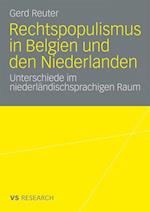 Gerd Reuter

Rechtspopulismus in Belgien und den Niederlanden

Unterschiede im niederländischsprachigen Raum

VS RESEARCH